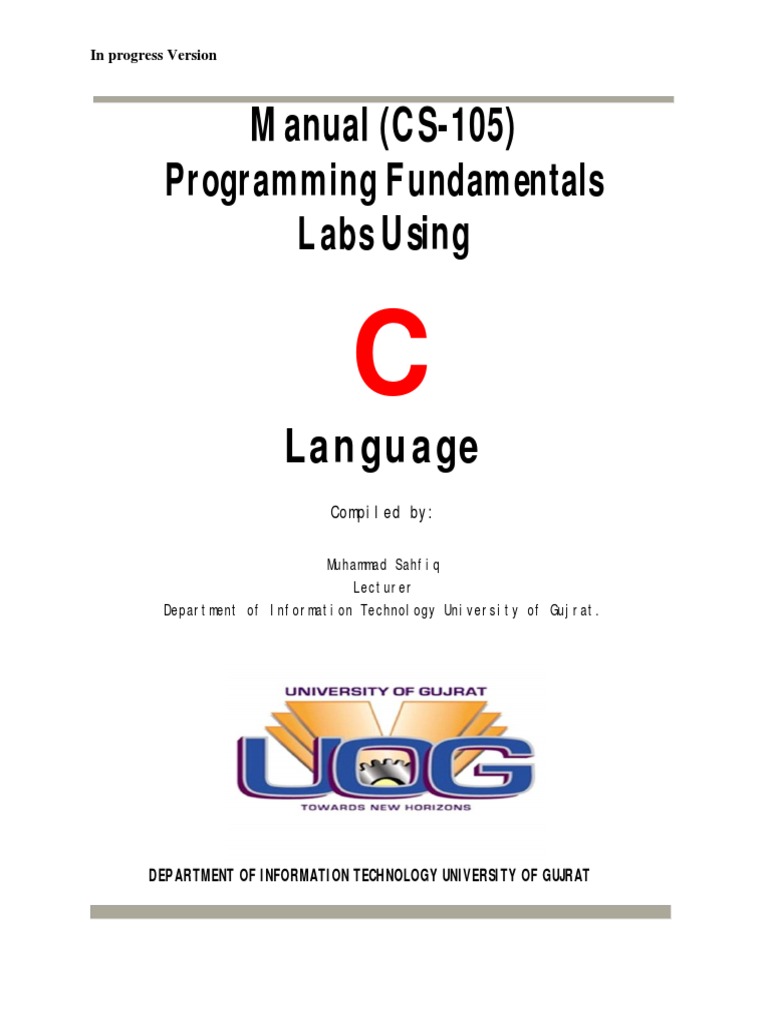 In progress Version

Manual (CS-105)
Programming Fundamentals
Labs Using

C

Language

Compiled by:

Muhammad Sahfiq
Lecturer
Department of Information Technology University of Gujrat.

UNIVERSITY OF GUJRAT
UOG
TOWARDS NEW HORIZONS

DEPARTMENT OF INFORMATION TECHNOLOGY UNIVERSITY OF GUJRAT